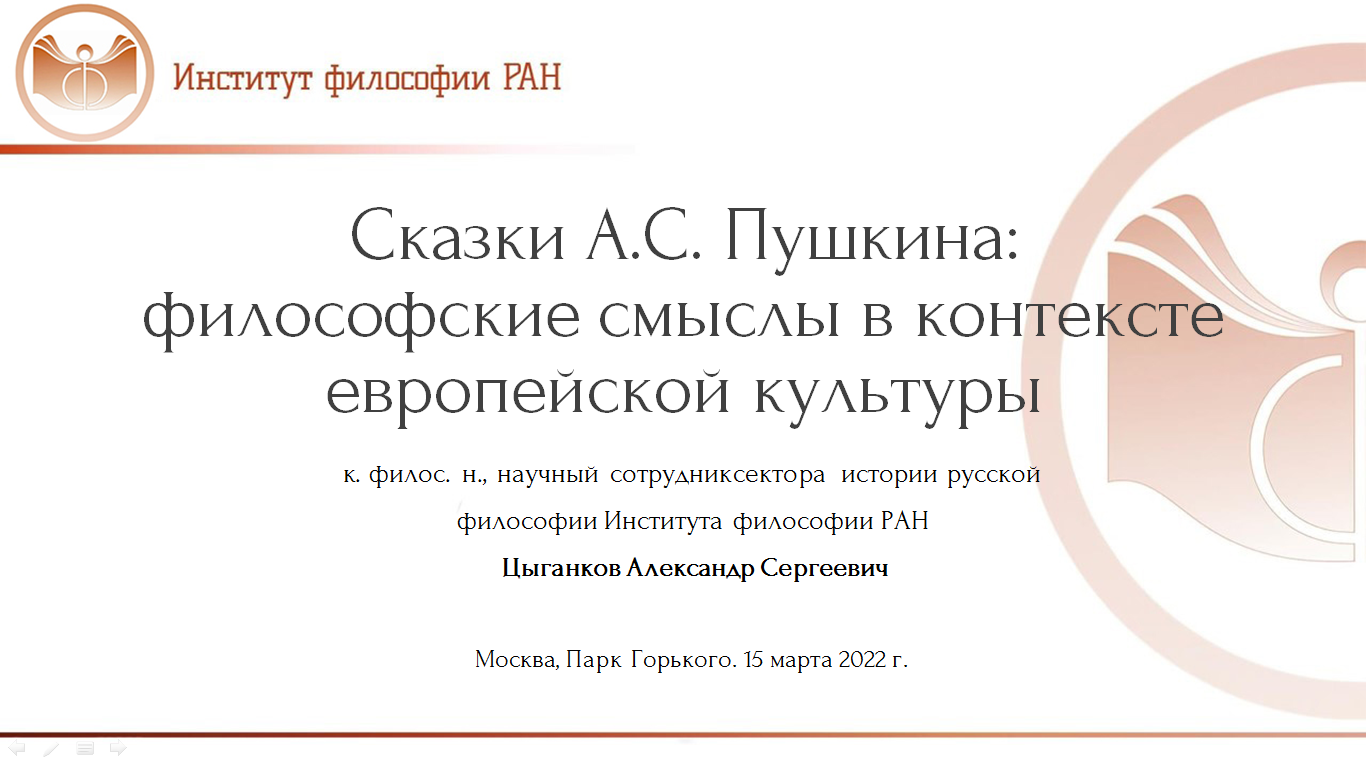 Институт философии РАН

Сказки А.С. Пушкина: философские смыслы в контексте европейской культуры

к. филос. н., научный сотрудниксектора истории русской философии Института философии РАН

Цыганков Александр Сергеевич

Москва, Парк Горького. 15 марта 2022 г.